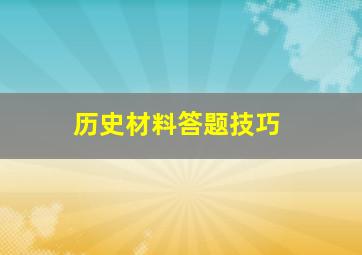 历史材料答题技巧